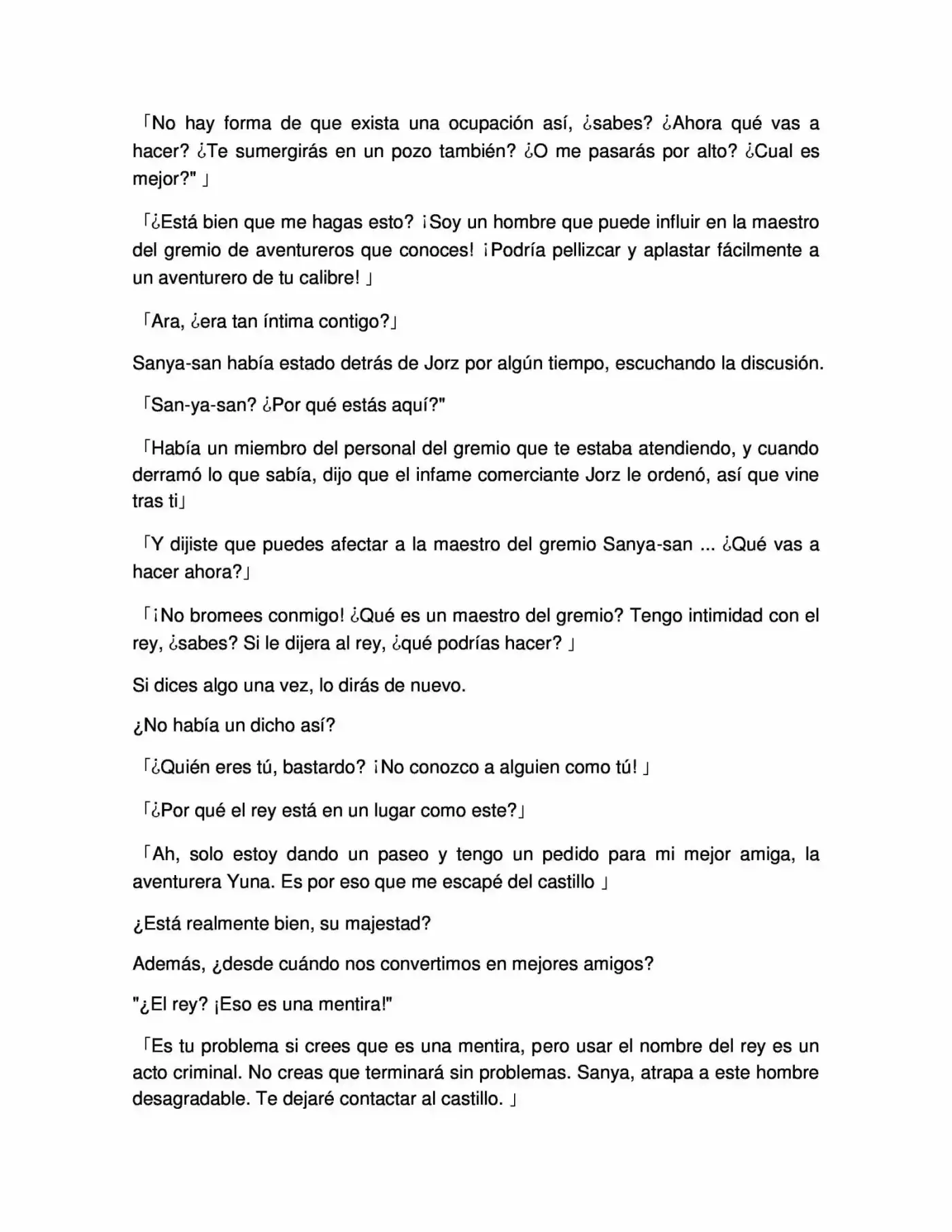 「No hay forma de que exista una ocupación así, ¿sabes? ¿Ahora qué vas a hacer? ¿Te sumergirás en un pozo también? ¿O me pasarás por alto? ¿Cual es mejor?" 」

「¿Está bien que me hagas esto? ¡Soy un hombre que puede influir en la maestro del gremio de aventureros que conoces! ¡Podría pellizcar y aplastar fácilmente a un aventurero de tu calibre! 」

「Ara, ¿era tan íntima contigo?」

Sanya-san había estado detrás de Jorz por algún tiempo, escuchando la discusión.

「San-ya-san? ¿Por qué estás aquí?"

「Había un miembro del personal del gremio que te estaba atendiendo, y cuando derramó lo que sabía, dijo que el infame comerciante Jorz le ordenó, así que vine tras ti」

「Y dijiste que puedes afectar a la maestro del gremio Sanya-san ... ¿Qué vas a hacer ahora?」

「¡No bromees conmigo! ¿Qué es un maestro del gremio? Tengo intimidad con el rey, ¿sabes? Si le dijera al rey, ¿qué podrías hacer? 」

Si dices algo una vez, lo dirás de nuevo.

¿No había un dicho así?

「¿Quién eres tú, bastardo? ¡No conozco a alguien como tú! 」

「¿Por qué el rey está en un lugar como este?」

「Ah, solo estoy dando un paseo y tengo un pedido para mi mejor amiga, la aventurera Yuna. Es por eso que me escapé del castillo 」

¿Está realmente bien, su majestad?

Además, ¿desde cuándo nos convertimos en mejores amigos?

"¿El rey? ¡Eso es una mentira!"

「Es tu problema si crees que es una mentira, pero usar el nombre del rey es un acto criminal. No creas que terminará sin problemas. Sanya, atrapa a este hombre desagradable. Te dejaré contactar al castillo. 」